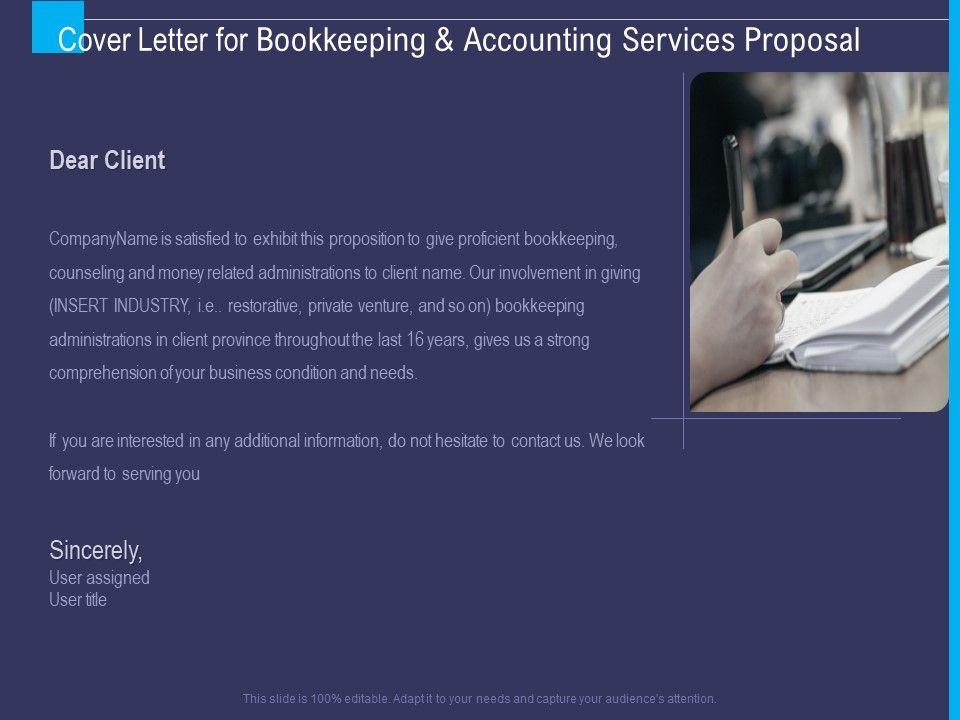 Cover Letter for Bookkeeping & Accounting Services Proposal

Dear Client

CompanyName is satisfied to exhibit this proposition to give proficient bookkeeping, counseling and money related administrations to client name. Our involvement in giving (INSERT INDUSTRY, i.e.. restorative, private venture, and so on) bookkeeping administrations in client province throughout the last 16 years, gives us a strong comprehension of your business condition and needs.

If you are interested in any additional information, do not hesitate to contact us. We look forward to serving you

Sincerely,
User assigned
User title

This slide is 100% editable. Adapt it to your needs and capture your audience's attention.